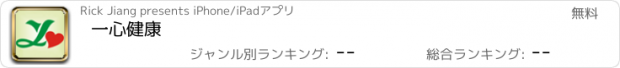 Rick Jiang presents iPhone/iPadアプリ

無料

一心健康

ジャンル別ランキング: --

総合ランキング: --